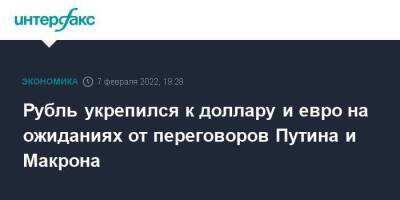 интерфакс

ЭКОНОМИКА 7 февраля 2022, 18:28

Рубль укрепился к доллару и евро на ожиданиях от переговоров Путина и Макрона